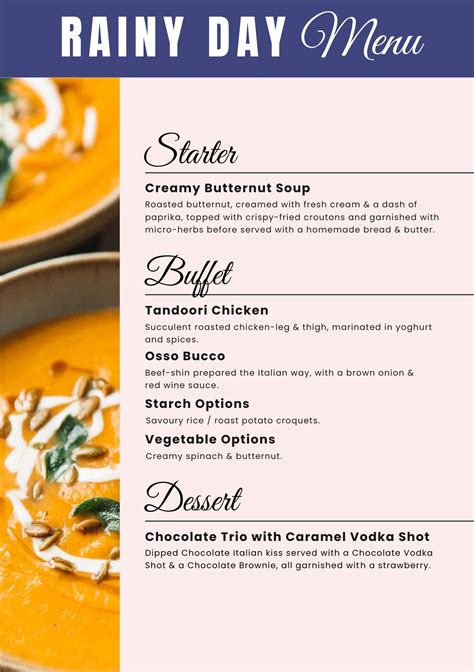 RAINY DAY Menu

Starter

Creamy Butternut Soup
Roasted butternut, creamed with fresh cream & a dash of paprika, topped with crispy-fried croutons and garnished with micro-herbs before served with a homemade bread & butter.

Buffet

Tandoori Chicken
Succulent roasted chicken-leg & thigh, marinated in yoghurt and spices.

Osso Bucco
Beef-shin prepared the Italian way, with a brown onion & red wine sauce.

Starch Options
Savoury rice / roast potato croquets.

Vegetable Options
Creamy spinach & butternut.

Dessert

Chocolate Trio with Caramel Vodka Shot
Dipped Chocolate Italian kiss served with a Chocolate Vodka Shot & a Chocolate Brownie, all garnished with a strawberry.